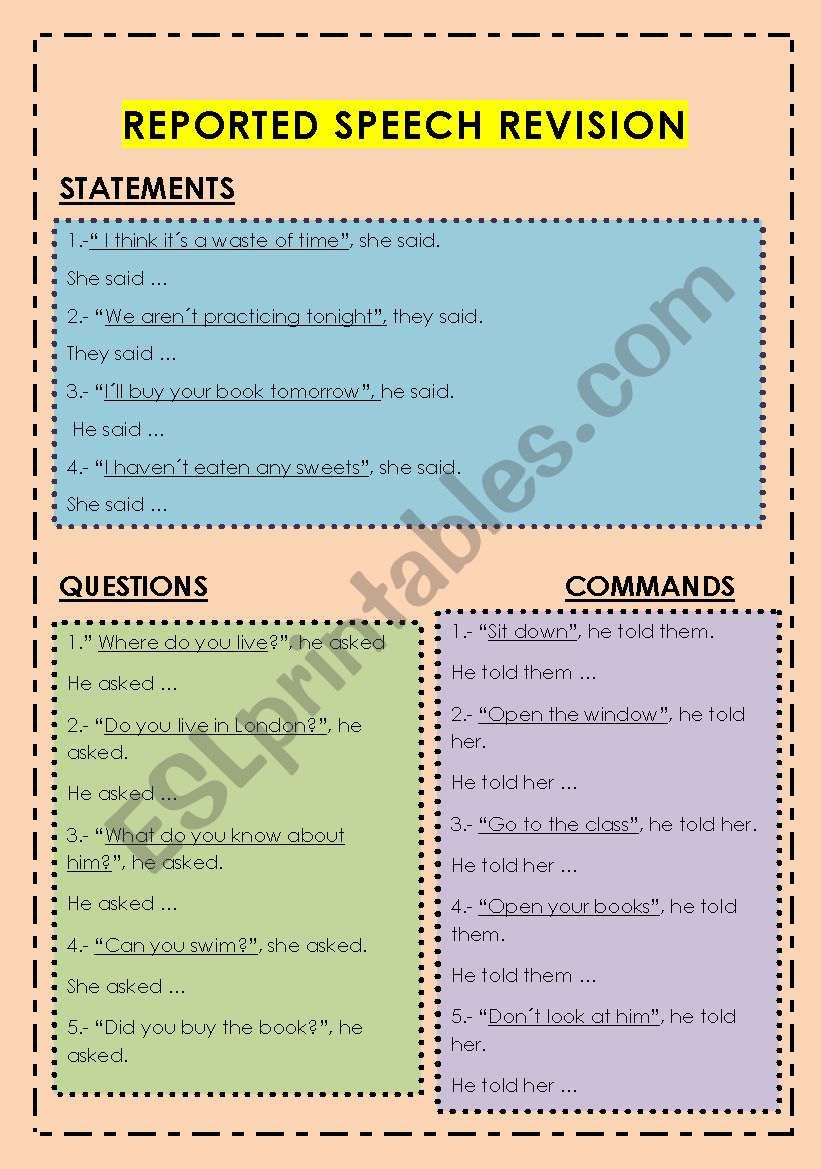 REPORTED SPEECH REVISION

STATEMENTS

1.-" I think it´s a waste of time", she said.

She said ...

2.- "We aren´t practicing tonight", they said.

They said ...

3.- "I´ll buy your book tomorrow", he said.

He said ...

4.- "I haven´t eaten any sweets", she said.

She said ...

QUESTIONS

1." Where do you live?", he asked

He asked ...

2.- "Do you live in London?", he asked.

He asked ...

3.- "What do you know about him?", he asked.

He asked ...

4.- "Can you swim?", she asked.

She asked ...

5.- "Did you buy the book?", he asked.

COMMANDS

1.- "Sit down", he told them.

He told them ...

2.- "Open the window", he told her.

He told her ...

3.- "Go to the class", he told her.

He told her ...

4.- "Open your books", he told them.

He told them ...

5.- "Don´t look at him", he told her.

He told her ...

ESLprintables.com